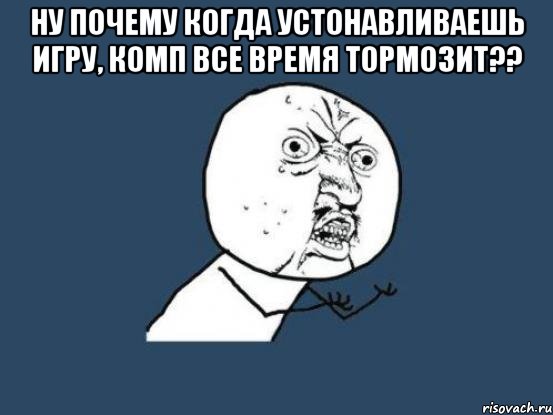 НУ ПОЧЕМУ КОГДА УСТОНАВЛИВАЕШЬ ИГРУ, КОМП ВСЕ ВРЕМЯ ТОРМОЗИТ??

risovach.ru